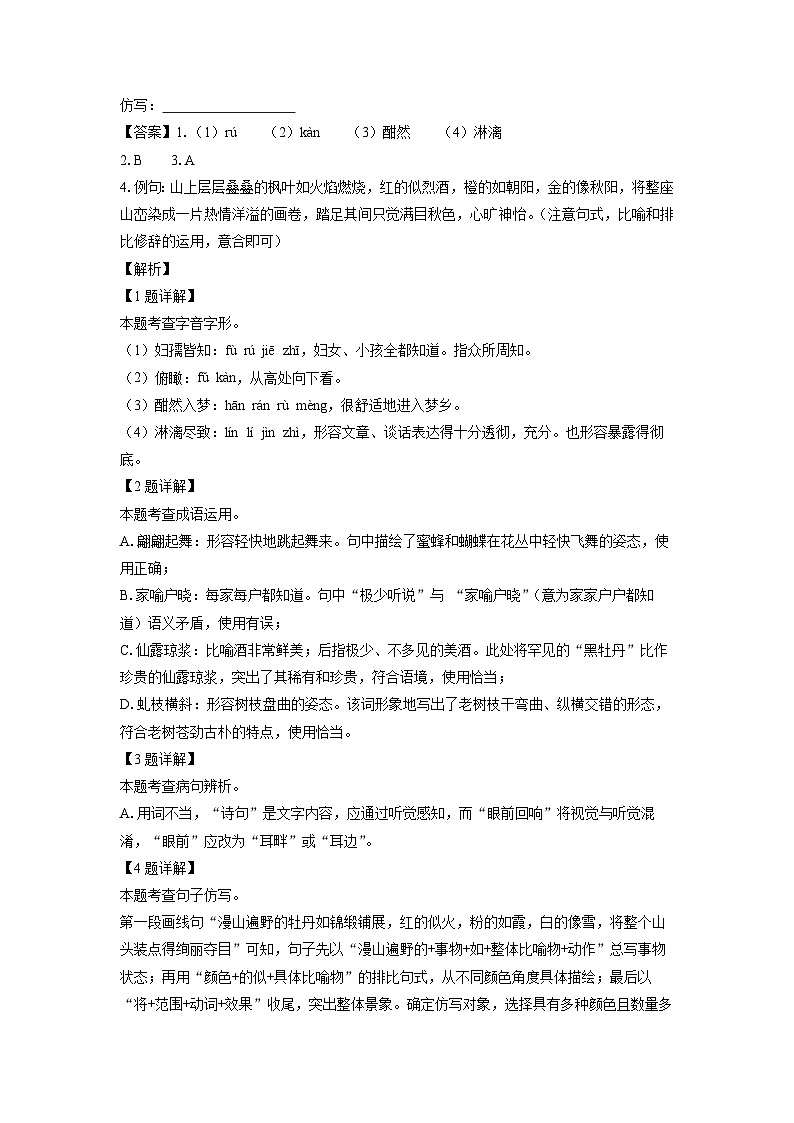 仿写：__________________

【答案】1.（1）rú　（2）kàn　（3）酣然　（4）淋漓

2. B　3. A

4. 例句：山上层层叠叠的枫叶如火焰燃烧，红的似烈酒，橙的如朝阳，金的像秋阳，将整座山峦染成一片热情洋溢的画卷，踏足其间只觉满目秋色，心旷神怡。（注意句式，比喻和排比修辞的运用，意合即可）

【解析】

【1题详解】

本题考查字音字形。

（1）妇孺皆知：fù rú jiē zhī，妇女、小孩全都知道。指众所周知。

（2）俯瞰：fǔ kàn，从高处向下看。

（3）酣然入梦：hān rán rù mèng，很舒适地进入梦乡。

（4）淋漓尽致：lín lí jìn zhì，形容文章、谈话表达得十分透彻，充分。也形容暴露得彻底。

【2题详解】

本题考查成语运用。

A. 翩翩起舞：形容轻快地跳起舞来。句中描绘了蜜蜂和蝴蝶在花丛中轻快飞舞的姿态，使用正确；

B. 家喻户晓：每家每户都知道。句中“极少听说”与 “家喻户晓”（意为家家户户都知道）语义矛盾，使用有误；

C. 仙露琼浆：比喻酒非常鲜美；后指极少、不多见的美酒。此处将罕见的“黑牡丹”比作珍贵的仙露琼浆，突出了其稀有和珍贵，符合语境，使用恰当；

D. 虬枝横斜：形容树枝盘曲的姿态。该词形象地写出了老树枝干弯曲、纵横交错的形态，符合老树苍劲古朴的特点，使用恰当。

【3题详解】

本题考查病句辨析。

A. 用词不当，“诗句”是文字内容，应通过听觉感知，而“眼前回响”将视觉与听觉混淆，“眼前”应改为“耳畔”或“耳边”。

【4题详解】

本题考查句子仿写。

第一段画线句“漫山遍野的牡丹如锦缎铺展，红的似火，粉的如霞，白的像雪，将整个山头装点得绚丽夺目”可知，句子先以“漫山遍野的+事物+如+整体比喻物+动作”总写事物状态；再用“颜色+的似+具体比喻物”的排比句式，从不同颜色角度具体描绘；最后以“将+范围+动词+效果”收尾，突出整体景象。确定仿写对象，选择具有多种颜色且数量多